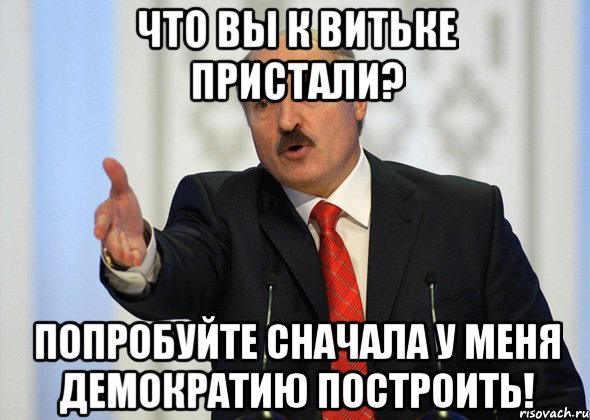 ЧТО ВЫ К ВИТЬКЕ ПРИСТАЛИ?

ПОПРОБУЙТЕ СНАЧАЛА У МЕНЯ ДЕМОКРАТИЮ ПОСТРОИТЬ!

risovach.ru